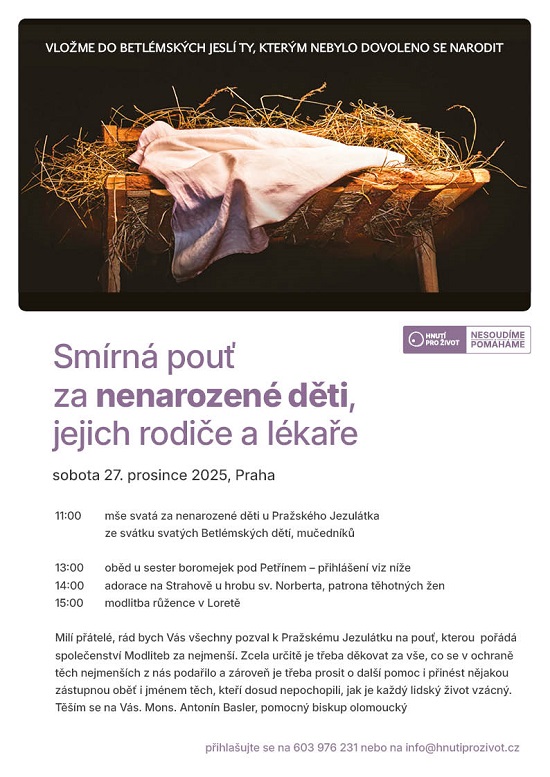 VLOŽME DO BETLÉMSKÝCH JESLÍ TY, KTERÝM NEBYLO DOVOLENO SE NARODIT

HNUTÍ PRO ŽIVOT NESOUDÍME POMÁHÁME

Smírná pouť
za nenarozené děti,
jejich rodiče a lékaře

sobota 27. prosince 2025, Praha

11:00 mše svatá za nenarozené děti u Pražského Jezulátka ze svátku svatých Betlémských dětí, mučedníků

13:00 oběd u sester boromejek pod Petřínem – přihlášení viz níže
14:00 adorace na Strahově u hrobu sv. Norberta, patrona těhotných žen
15:00 modlitba růžence v Loretě

Milí přátelé, rád bych Vás všechny pozval k Pražskému Jezulátku na pouť, kterou pořádá společenství Modliteb za nejmenší. Zcela určitě je třeba děkovat za vše, co se v ochraně těch nejmenších z nás podařilo a zároveň je třeba prosit o další pomoc i přinést nějakou zástupnou oběť i jménem těch, kteří dosud nepochopili, jak je každý lidský život vzácný. Těším se na Vás. Mons. Antonín Basler, pomocný biskup olomoucký

přihlašujte se na 603 976 231 nebo na info@hnutiprozivot.cz